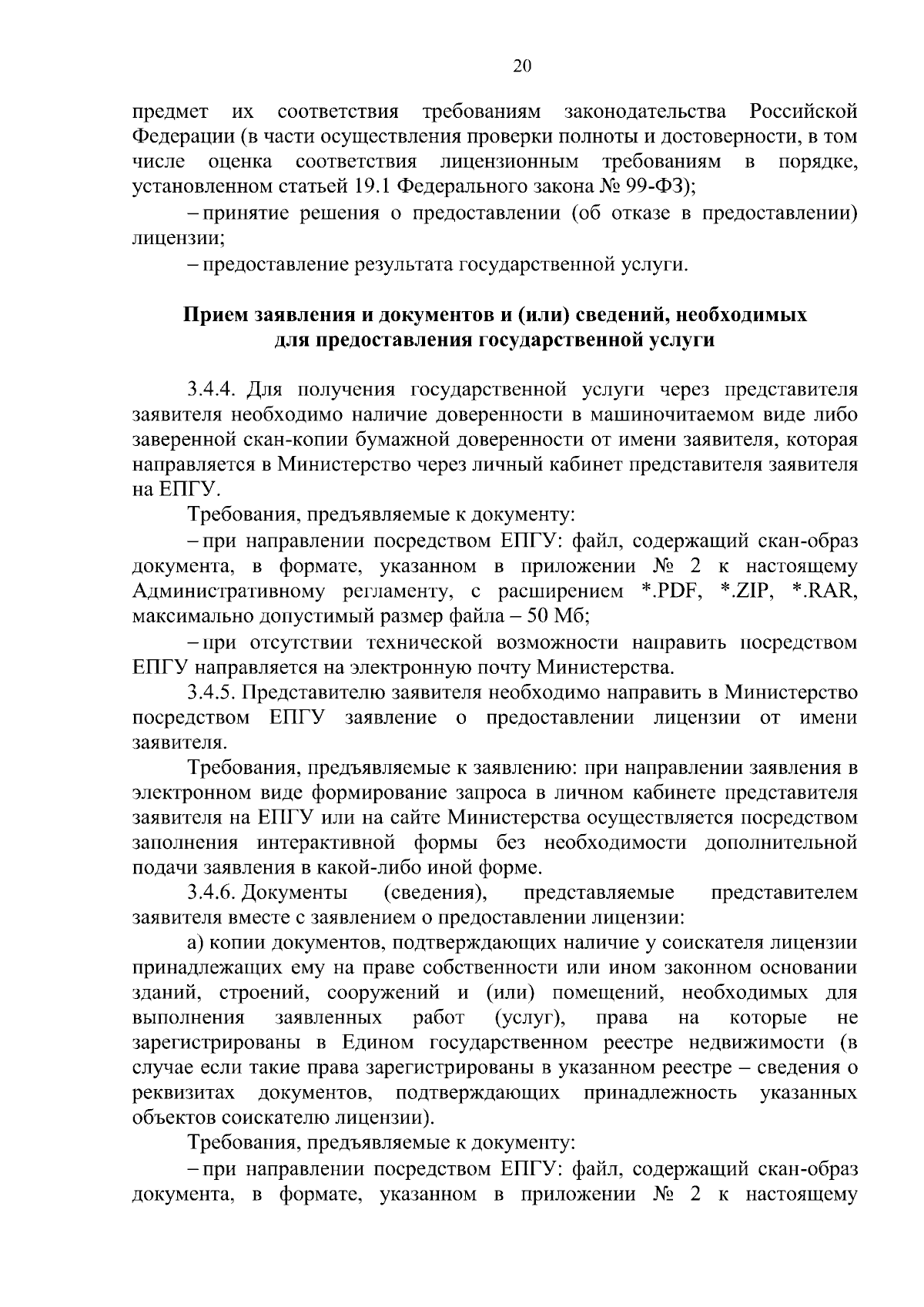 20

предмет их соответствия требованиям законодательства Российской Федерации (в части осуществления проверки полноты и достоверности, в том числе оценка соответствия лицензионным требованиям в порядке, установленном статьей 19.1 Федерального закона № 99-ФЗ);

– принятие решения о предоставлении (об отказе в предоставлении) лицензии;

– предоставление результата государственной услуги.

Прием заявления и документов и (или) сведений, необходимых для предоставления государственной услуги

3.4.4. Для получения государственной услуги через представителя заявителя необходимо наличие доверенности в машиночитаемом виде либо заверенной скан-копии бумажной доверенности от имени заявителя, которая направляется в Министерство через личный кабинет представителя заявителя на ЕПГУ.

Требования, предъявляемые к документу:

– при направлении посредством ЕПГУ: файл, содержащий скан-образ документа, в формате, указанном в приложении № 2 к настоящему Административному регламенту, с расширением *.PDF, *.ZIP, *.RAR, максимально допустимый размер файла – 50 Мб;

– при отсутствии технической возможности направить посредством ЕПГУ направляется на электронную почту Министерства.

3.4.5. Представителю заявителя необходимо направить в Министерство посредством ЕПГУ заявление о предоставлении лицензии от имени заявителя.

Требования, предъявляемые к заявлению: при направлении заявления в электронном виде формирование запроса в личном кабинете представителя заявителя на ЕПГУ или на сайте Министерства осуществляется посредством заполнения интерактивной формы без необходимости дополнительной подачи заявления в какой-либо иной форме.

3.4.6. Документы (сведения), представляемые представителем заявителя вместе с заявлением о предоставлении лицензии:

а) копии документов, подтверждающих наличие у соискателя лицензии принадлежащих ему на праве собственности или ином законном основании зданий, строений, сооружений и (или) помещений, необходимых для выполнения заявленных работ (услуг), права на которые не зарегистрированы в Едином государственном реестре недвижимости (в случае если такие права зарегистрированы в указанном реестре – сведения о реквизитах документов, подтверждающих принадлежность указанных объектов соискателю лицензии).

Требования, предъявляемые к документу:

– при направлении посредством ЕПГУ: файл, содержащий скан-образ документа, в формате, указанном в приложении № 2 к настоящему